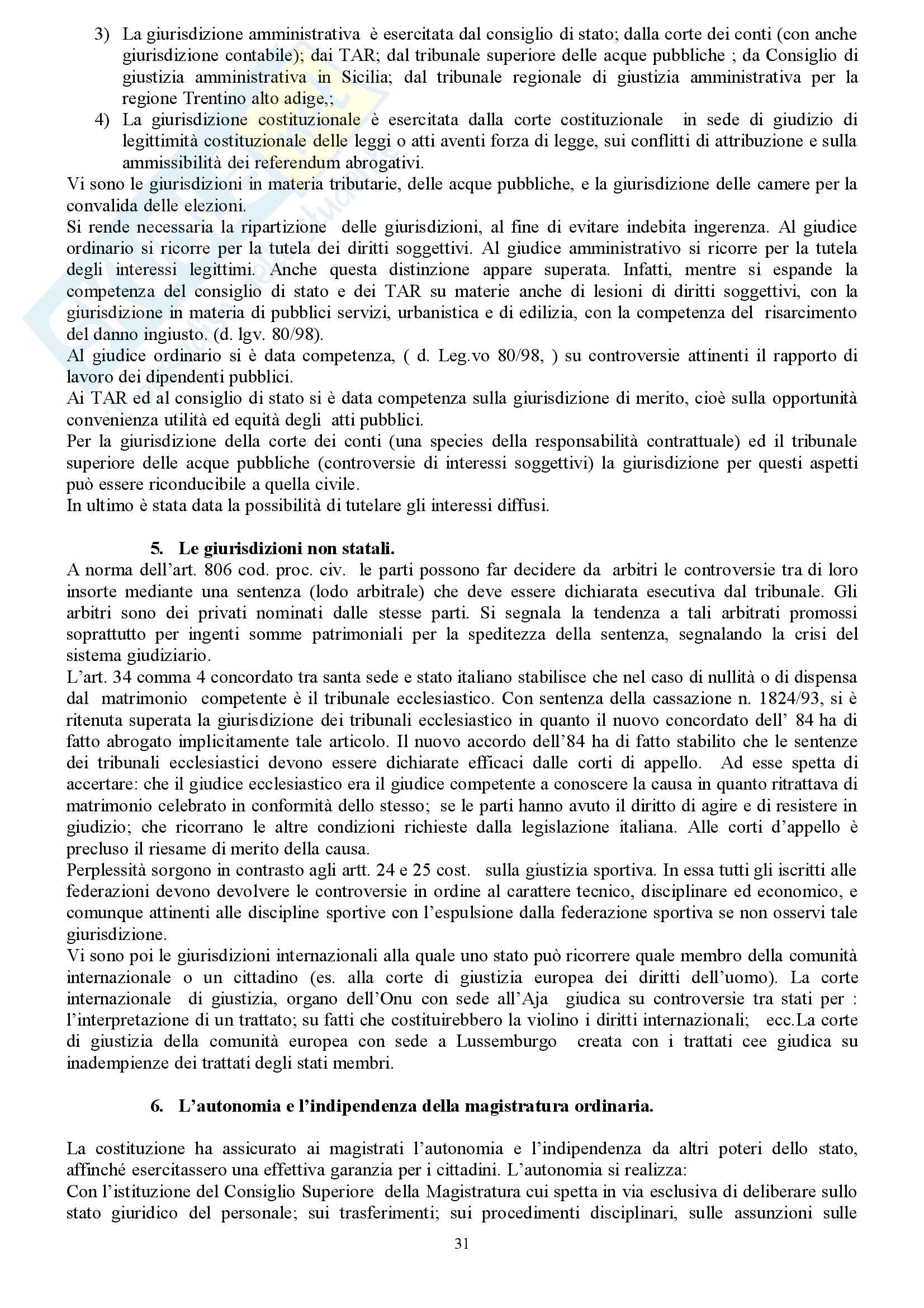 3) La giurisdizione amministrativa è esercitata dal consiglio di stato; dalla corte dei conti (con anche giurisdizione contabile); dai TAR; dal tribunale superiore delle acque pubbliche ; da Consiglio di giustizia amministrativa in Sicilia; dal tribunale regionale di giustizia amministrativa per la regione Trentino alto adige,;
4) La giurisdizione costituzionale è esercitata dalla corte costituzionale in sede di giudizio di legittimità costituzionale delle leggi o atti aventi forza di legge, sui conflitti di attribuzione e sulla ammissibilità dei referendum abrogativi.
Vi sono le giurisdizioni in materia tributarie, delle acque pubbliche, e la giurisdizione delle camere per la convalida delle elezioni.
Si rende necessaria la ripartizione delle giurisdizioni, al fine di evitare indebita ingerenza. Al giudice ordinario si ricorre per la tutela dei diritti soggettivi. Al giudice amministrativo si ricorre per la tutela degli interessi legittimi. Anche questa distinzione appare superata. Infatti, mentre si espande la competenza del consiglio di stato e dei TAR su materie anche di lesioni di diritti soggettivi, con la giurisdizione in materia di pubblici servizi, urbanistica e di edilizia, con la competenza del risarcimento del danno ingiusto. (d. lgv. 80/98).
Al giudice ordinario si è data competenza, ( d. Leg.vo 80/98, ) su controversie attinenti il rapporto di lavoro dei dipendenti pubblici.
Ai TAR ed al consiglio di stato si è data competenza sulla giurisdizione di merito, cioè sulla opportunità convenienza utilità ed equità degli atti pubblici.
Per la giurisdizione della corte dei conti (una species della responsabilità contrattuale) ed il tribunale superiore delle acque pubbliche (controversie di interessi soggettivi) la giurisdizione per questi aspetti può essere riconducibile a quella civile.
In ultimo è stata data la possibilità di tutelare gli interessi diffusi.

5. Le giurisdizioni non statali.
A norma dell'art. 806 cod. proc. civ. le parti possono far decidere da arbitri le controversie tra di loro insorte mediante una sentenza (lodo arbitrale) che deve essere dichiarata esecutiva dal tribunale. Gli arbitri sono dei privati nominati dalle stesse parti. Si segnala la tendenza a tali arbitrati promossi soprattutto per ingenti somme patrimoniali per la speditezza della sentenza, segnalando la crisi del sistema giudiziario.
L'art. 34 comma 4 concordato tra santa sede e stato italiano stabilisce che nel caso di nullità o di dispensa dal matrimonio competente è il tribunale ecclesiastico. Con sentenza della cassazione n. 1824/93, si è ritenuta superata la giurisdizione dei tribunali ecclesiastico in quanto il nuovo concordato dell' 84 ha di fatto abrogato implicitamente tale articolo. Il nuovo accordo dell'84 ha di fatto stabilito che le sentenze dei tribunali ecclesiastici devono essere dichiarate efficaci dalle corti di appello. Ad esse spetta di accertare: che il giudice ecclesiastico era il giudice competente a conoscere la causa in quanto ritrattava di matrimonio celebrato in conformità dello stesso; se le parti hanno avuto il diritto di agire e di resistere in giudizio; che ricorrano le altre condizioni richieste dalla legislazione italiana. Alle corti d'appello è precluso il riesame di merito della causa.
Perplessità sorgono in contrasto agli artt. 24 e 25 cost. sulla giustizia sportiva. In essa tutti gli iscritti alle federazioni devono devolvere le controversie in ordine al carattere tecnico, disciplinare ed economico, e comunque attinenti alle discipline sportive con l'espulsione dalla federazione sportiva se non osservi tale giurisdizione.
Vi sono poi le giurisdizioni internazionali alla quale uno stato può ricorrere quale membro della comunità internazionale o un cittadino (es. alla corte di giustizia europea dei diritti dell'uomo). La corte internazionale di giustizia, organo dell'Onu con sede all'Aja giudica su controversie tra stati per : l'interpretazione di un trattato; su fatti che costituirebbero la violino i diritti internazionali; ecc.La corte di giustizia della comunità europea con sede a Lussemburgo creata con i trattati cee giudica su inadempienze dei trattati degli stati membri.

6. L'autonomia e l'indipendenza della magistratura ordinaria.

La costituzione ha assicurato ai magistrati l'autonomia e l'indipendenza da altri poteri dello stato, affinché esercitassero una effettiva garanzia per i cittadini. L'autonomia si realizza:
Con l'istituzione del Consiglio Superiore della Magistratura cui spetta in via esclusiva di deliberare sullo stato giuridico del personale; sui trasferimenti; sui procedimenti disciplinari, sulle assunzioni sulle

31